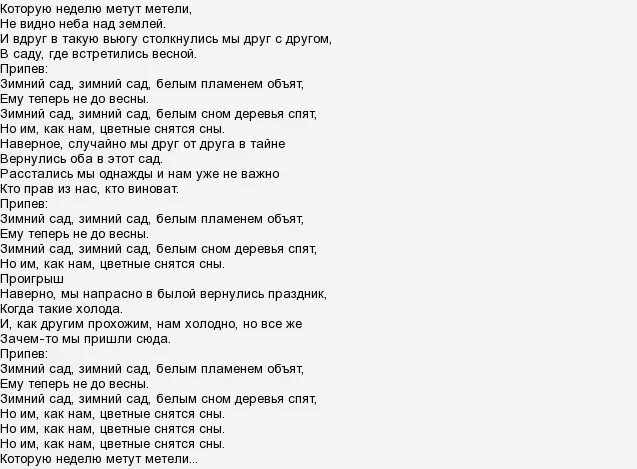 Которую неделю метут метели,
Не видно неба над землей.
И вдруг в такую вьюгу столкнулись мы друг с другом,
В саду, где встретились весной.
Припев:
Зимний сад, зимний сад, белым пламенем объят,
Ему теперь не до весны.
Зимний сад, зимний сад, белым сном деревья спят,
Но им, как нам, цветные снятся сны.
Наверное, случайно мы друг от друга в тайне
Вернулись оба в этот сад.
Расстались мы однажды и нам уже не важно
Кто прав из нас, кто виноват.
Припев:
Зимний сад, зимний сад, белым пламенем объят,
Ему теперь не до весны.
Зимний сад, зимний сад, белым сном деревья спят,
Но им, как нам, цветные снятся сны.
Проигрыш
Наверно, мы напрасно в былой вернулись праздник,
Когда такие холода.
И, как другим прохожим, нам холодно, но все же
Зачем-то мы пришли сюда.
Припев:
Зимний сад, зимний сад, белым пламенем объят,
Ему теперь не до весны.
Зимний сад, зимний сад, белым сном деревья спят,
Но им, как нам, цветные снятся сны.
Но им, как нам, цветные снятся сны.
Но им, как нам, цветные снятся сны.
Которую неделю метут метели...